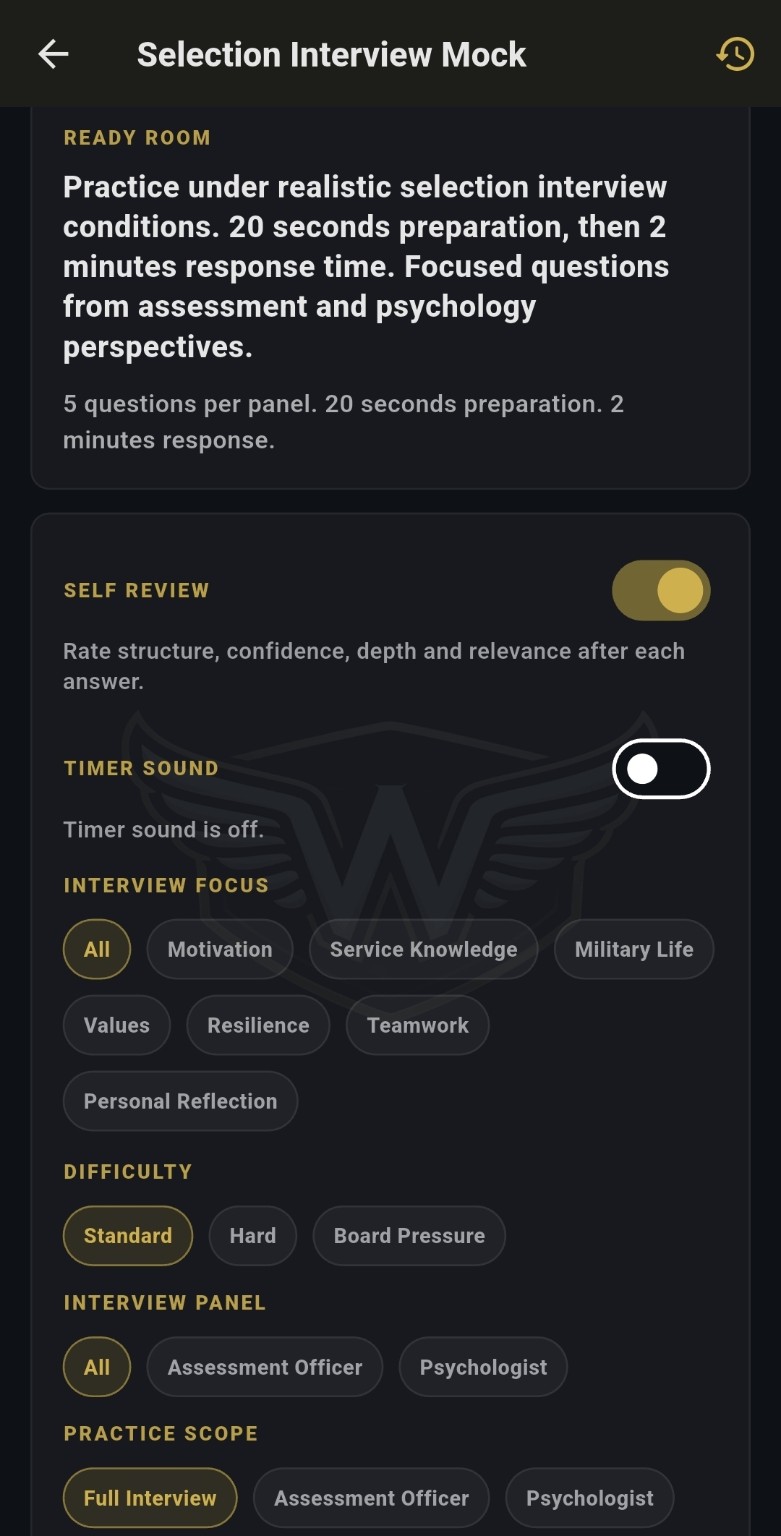 Selection Interview Mock

READY ROOM

Practice under realistic selection interview conditions. 20 seconds preparation, then 2 minutes response time. Focused questions from assessment and psychology perspectives.

5 questions per panel. 20 seconds preparation. 2 minutes response.

SELF REVIEW

Rate structure, confidence, depth and relevance after each answer.

TIMER SOUND

Timer sound is off.

INTERVIEW FOCUS

All Motivation Service Knowledge Military Life

Values Resilience Teamwork

Personal Reflection

DIFFICULTY

Standard Hard Board Pressure

INTERVIEW PANEL

All Assessment Officer Psychologist

PRACTICE SCOPE

Full Interview Assessment Officer Psychologist